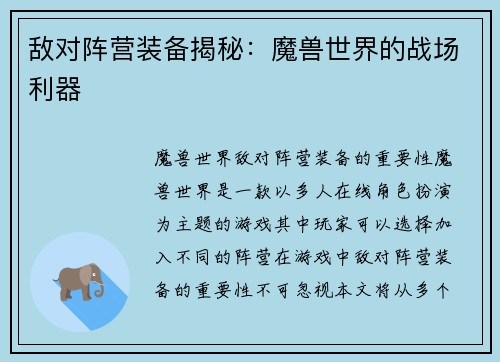 敌对阵营装备揭秘：魔兽世界的战场利器

魔兽世界敌对阵营装备的重要性魔兽世界是一款以多人在线角色扮演为主题的游戏其中玩家可以选择加入不同的阵营在游戏中敌对阵营装备的重要性不可忽视本文将从多个